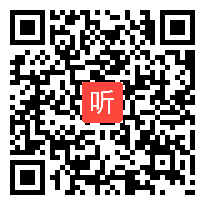 听